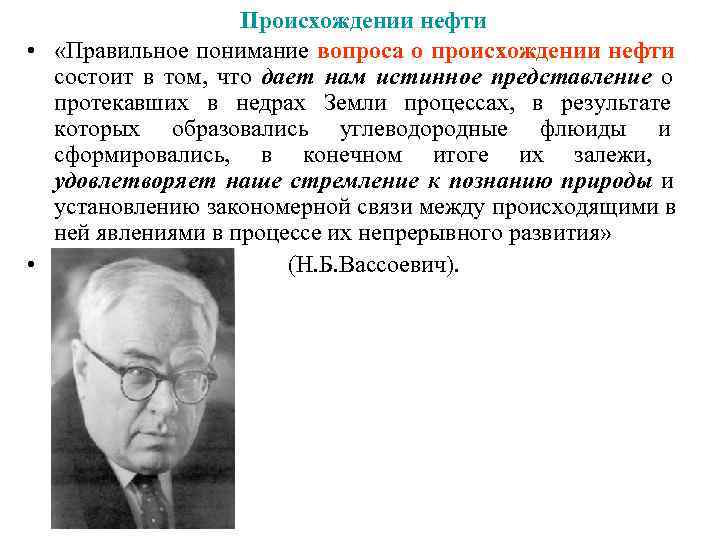 Происхождении нефти

• «Правильное понимание вопроса о происхождении нефти состоит в том, что дает нам истинное представление о протекавших в недрах Земли процессах, в результате которых образовались углеводородные флюиды и сформировались, в конечном итоге их залежи, удовлетворяет наше стремление к познанию природы и установлению закономерной связи между происходящими в ней явлениями в процессе их непрерывного развития»

• (Н.Б.Вассоевич).